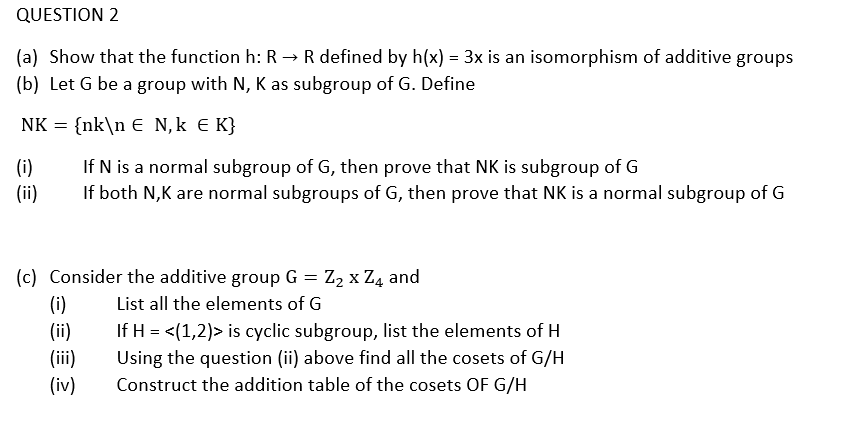 QUESTION 2

(a) Show that the function h: R → R defined by h(x) = 3x is an isomorphism of additive groups
(b) Let G be a group with N, K as subgroup of G. Define

$NK = \{nk \backslash n \in N, k \in K\}$

(i) If N is a normal subgroup of G, then prove that NK is subgroup of G
(ii) If both N,K are normal subgroups of G, then prove that NK is a normal subgroup of G

(c) Consider the additive group $G = Z_2 \times Z_4$ and
(i) List all the elements of G
(ii) If H = <(1,2)> is cyclic subgroup, list the elements of H
(iii) Using the question (ii) above find all the cosets of G/H
(iv) Construct the addition table of the cosets OF G/H